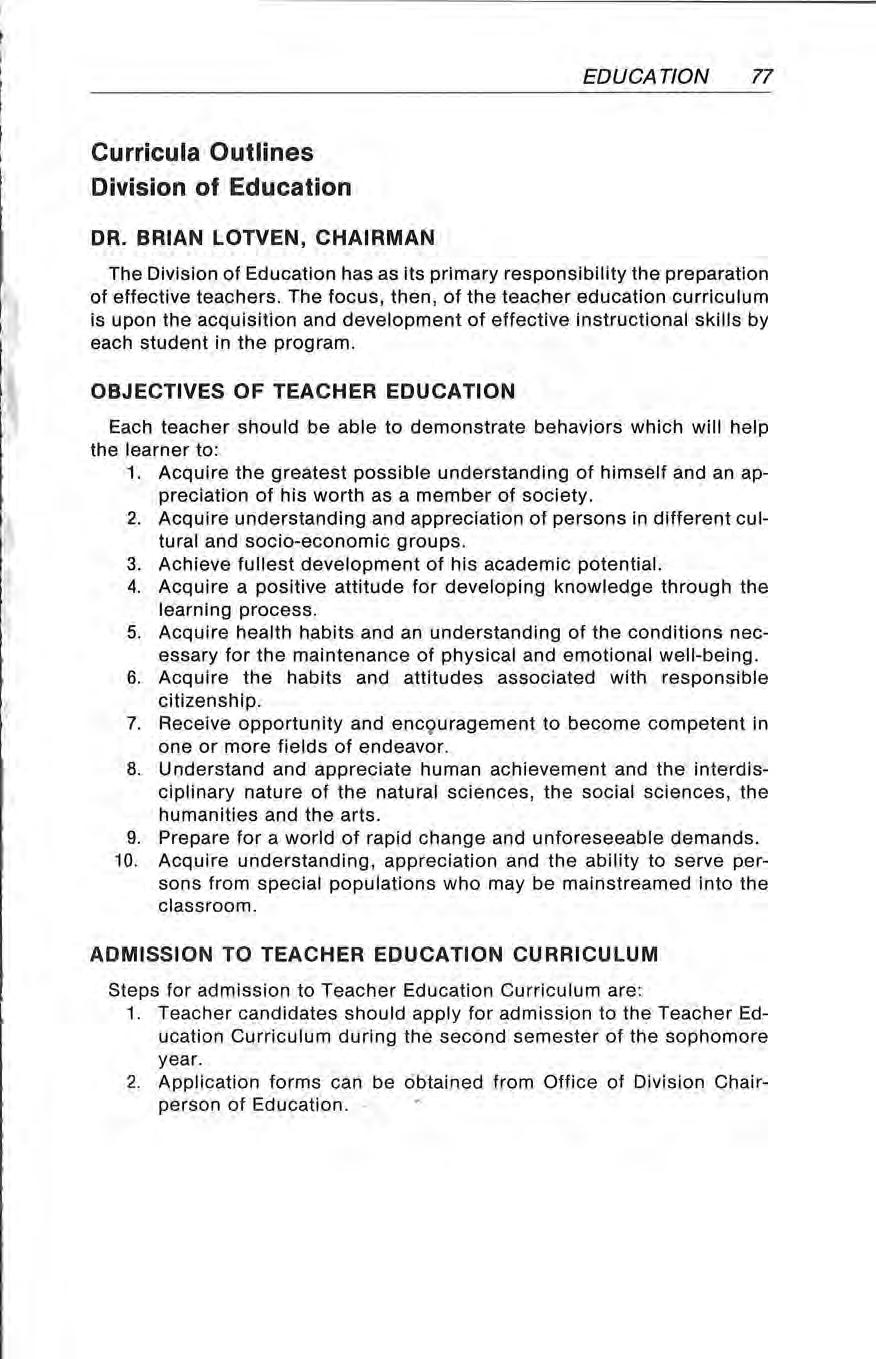 EDUCATION 77

Curricula Outlines
Division of Education

DR. BRIAN LOTVEN, CHAIRMAN

The Division of Education has as its primary responsibility the preparation of effective teachers. The focus, then, of the teacher education curriculum is upon the acquisition and development of effective instructional skills by each student in the program.

OBJECTIVES OF TEACHER EDUCATION

Each teacher should be able to demonstrate behaviors which will help the learner to:
1. Acquire the greatest possible understanding of himself and an appreciation of his worth as a member of society.
2. Acquire understanding and appreciation of persons in different cultural and socio-economic groups.
3. Achieve fullest development of his academic potential.
4. Acquire a positive attitude for developing knowledge through the learning process.
5. Acquire health habits and an understanding of the conditions necessary for the maintenance of physical and emotional well-being.
6. Acquire the habits and attitudes associated with responsible citizenship.
7. Receive opportunity and encouragement to become competent in one or more fields of endeavor.
8. Understand and appreciate human achievement and the interdisciplinary nature of the natural sciences, the social sciences, the humanities and the arts.
9. Prepare for a world of rapid change and unforeseeable demands.
10. Acquire understanding, appreciation and the ability to serve persons from special populations who may be mainstreamed into the classroom.

ADMISSION TO TEACHER EDUCATION CURRICULUM

Steps for admission to Teacher Education Curriculum are:
1. Teacher candidates should apply for admission to the Teacher Education Curriculum during the second semester of the sophomore year.
2. Application forms can be obtained from Office of Division Chairperson of Education.